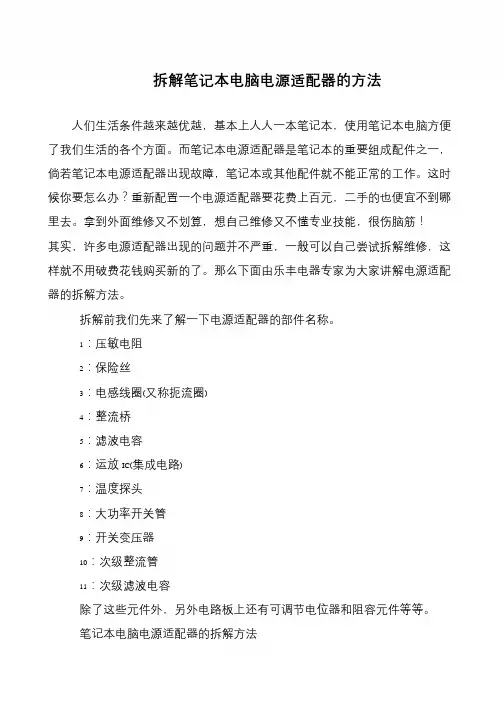 拆解笔记本电脑电源适配器的方法

人们生活条件越来越优越，基本上人人一本笔记本，使用笔记本电脑方便了我们生活的各个方面。而笔记本电源适配器是笔记本的重要组成配件之一，倘若笔记本电源适配器出现故障，笔记本或其他配件就不能正常的工作。这时候你要怎么办？重新配置一个电源适配器要花费上百元，二手的也便宜不到哪里去。拿到外面维修又不划算，想自己维修又不懂专业技能，很伤脑筋！

其实，许多电源适配器出现的问题并不严重，一般可以自己尝试拆解维修，这样就不用破费花钱购买新的了。那么下面由乐丰电器专家为大家讲解电源适配器的拆解方法。

拆解前我们先来了解一下电源适配器的部件名称。

1：压敏电阻

2：保险丝

3：电感线圈(又称扼流圈)

4：整流桥

5：滤波电容

6：运放 IC(集成电路)

7：温度探头

8：大功率开关管

9：开关变压器

10：次级整流管

11：次级滤波电容

除了这些元件外，另外电路板上还有可调节电位器和阻容元件等等。

笔记本电脑电源适配器的拆解方法